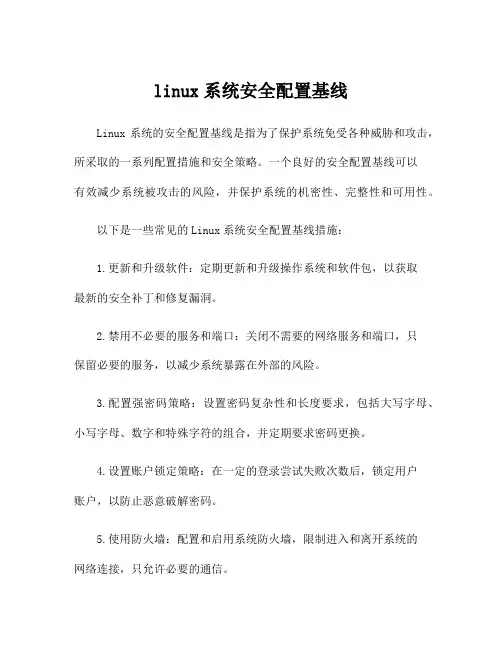 linux 系统安全配置基线

Linux 系统的安全配置基线是指为了保护系统免受各种威胁和攻击，所采取的一系列配置措施和安全策略。一个良好的安全配置基线可以有效减少系统被攻击的风险，并保护系统的机密性、完整性和可用性。

以下是一些常见的 Linux 系统安全配置基线措施：

1.更新和升级软件：定期更新和升级操作系统和软件包，以获取最新的安全补丁和修复漏洞。

2.禁用不必要的服务和端口：关闭不需要的网络服务和端口，只保留必要的服务，以减少系统暴露在外部的风险。

3.配置强密码策略：设置密码复杂性和长度要求，包括大写字母、小写字母、数字和特殊字符的组合，并定期要求密码更换。

4.设置账户锁定策略：在一定的登录尝试失败次数后，锁定用户账户，以防止恶意破解密码。

5.使用防火墙：配置和启用系统防火墙，限制进入和离开系统的网络连接，只允许必要的通信。